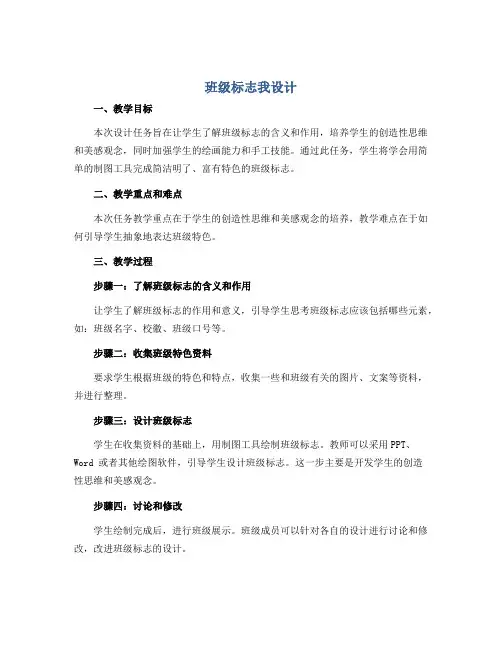 班级标志我设计

一、教学目标

本次设计任务旨在让学生了解班级标志的含义和作用，培养学生的创造性思维和美感观念，同时加强学生的绘画能力和手工技能。通过此任务，学生将学会用简单的制图工具完成简洁明了、富有特色的班级标志。

二、教学重点和难点

本次任务教学重点在于学生的创造性思维和美感观念的培养，教学难点在于如何引导学生抽象地表达班级特色。

三、教学过程

步骤一：了解班级标志的含义和作用

让学生了解班级标志的作用和意义，引导学生思考班级标志应该包括哪些元素，如：班级名字、校徽、班级口号等。

步骤二：收集班级特色资料

要求学生根据班级的特色和特点，收集一些和班级有关的图片、文案等资料，并进行整理。

步骤三：设计班级标志

学生在收集资料的基础上，用制图工具绘制班级标志。教师可以采用PPT、Word 或者其他绘图软件，引导学生设计班级标志。这一步主要是开发学生的创造性思维和美感观念。

步骤四：讨论和修改

学生绘制完成后，进行班级展示。班级成员可以针对各自的设计进行讨论和修改，改进班级标志的设计。